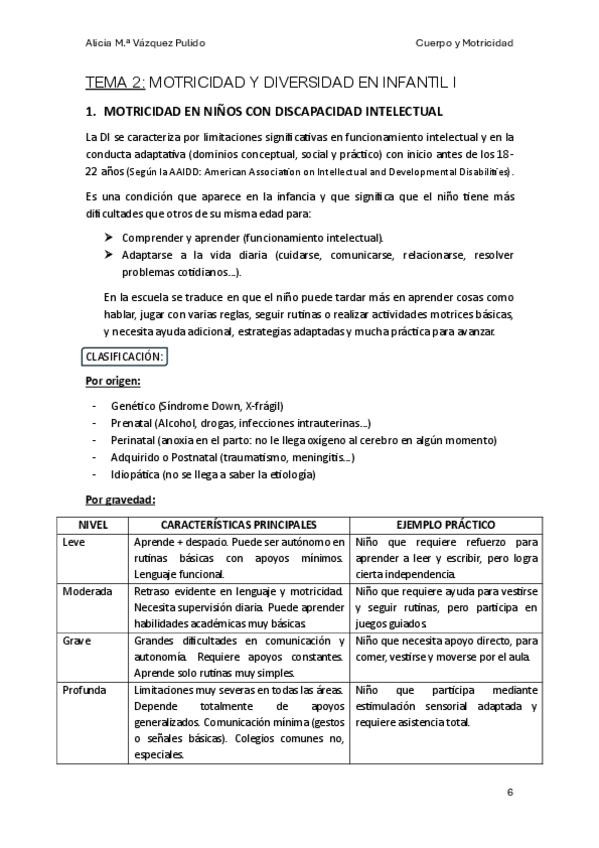 Alicia M.ª Vázquez Pulido

Cuerpo y Motricidad

TEMA 2: MOTRICIDAD Y DIVERSIDAD EN INFANTIL I

1. MOTRICIDAD EN NIÑOS CON DISCAPACIDAD INTELECTUAL

La DI se caracteriza por limitaciones significativas en funcionamiento intelectual y en la conducta adaptativa (dominios conceptual, social y práctico) con inicio antes de los 18-22 años (Según la AAIDD: American Association on Intellectual and Developmental Disabilities).

Es una condición que aparece en la infancia y que significa que el niño tiene más dificultades que otros de su misma edad para:

➤ Comprender y aprender (funcionamiento intelectual).
➤ Adaptarse a la vida diaria (cuidarse, comunicarse, relacionarse, resolver problemas cotidianos...).

En la escuela se traduce en que el niño puede tardar más en aprender cosas como hablar, jugar con varias reglas, seguir rutinas o realizar actividades motrices básicas, y necesita ayuda adicional, estrategias adaptadas y mucha práctica para avanzar.

CLASIFICACIÓN:

Por origen:

- Genético (Síndrome Down, X-frágil)
- Prenatal (Alcohol, drogas, infecciones intrauterinas...)
- Perinatal (anoxia en el parto: no le llega oxígeno al cerebro en algún momento)
- Adquirido o Postnatal (traumatismo, meningitis...)
- Idiopática (no se llega a saber la etiología)

Por gravedad:

| NIVEL | CARACTERÍSTICAS PRINCIPALES | EJEMPLO PRÁCTICO |
|---|---|---|
| Leve | Aprende + despacio. Puede ser autónomo en rutinas básicas con apoyos mínimos. Lenguaje funcional. | Niño que requiere refuerzo para aprender a leer y escribir, pero logra cierta independencia. |
| Moderada | Retraso evidente en lenguaje y motricidad. Necesita supervisión diaria. Puede aprender habilidades académicas muy básicas. | Niño que requiere ayuda para vestirse y seguir rutinas, pero participa en juegos guiados. |
| Grave | Grandes dificultades en comunicación y autonomía. Requiere apoyos constantes. Aprende solo rutinas muy simples. | Niño que necesita apoyo directo, para comer, vestirse y moverse por el aula. |
| Profunda | Limitaciones muy severas en todas las áreas. Depende totalmente de apoyos generalizados. Comunicación mínima (gestos o señales básicas). Colegios comunes no, especiales. | Niño que participa mediante estimulación sensorial adaptada y requiere asistencia total. |

6